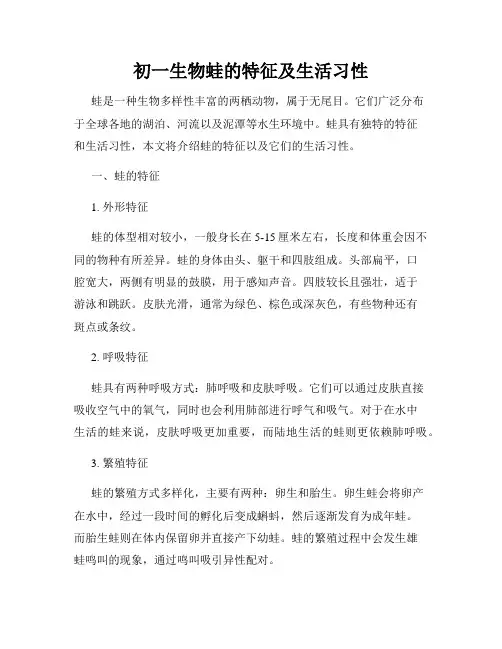 初一生物蛙的特征及生活习性

蛙是一种生物多样性丰富的两栖动物，属于无尾目。它们广泛分布于全球各地的湖泊、河流以及泥潭等水生环境中。蛙具有独特的特征和生活习性，本文将介绍蛙的特征以及它们的生活习性。

一、蛙的特征

1. 外形特征

蛙的体型相对较小，一般身长在 5-15 厘米左右，长度和体重会因不同的物种有所差异。蛙的身体由头、躯干和四肢组成。头部扁平，口腔宽大，两侧有明显的鼓膜，用于感知声音。四肢较长且强壮，适于游泳和跳跃。皮肤光滑，通常为绿色、棕色或深灰色，有些物种还有斑点或条纹。

2. 呼吸特征

蛙具有两种呼吸方式：肺呼吸和皮肤呼吸。它们可以通过皮肤直接吸收空气中的氧气，同时也会利用肺部进行呼气和吸气。对于在水中生活的蛙来说，皮肤呼吸更加重要，而陆地生活的蛙则更依赖肺呼吸。

3. 繁殖特征

蛙的繁殖方式多样化，主要有两种：卵生和胎生。卵生蛙会将卵产在水中，经过一段时间的孵化后变成蝌蚪，然后逐渐发育为成年蛙。而胎生蛙则在体内保留卵并直接产下幼蛙。蛙的繁殖过程中会发生雄蛙鸣叫的现象，通过鸣叫吸引异性配对。